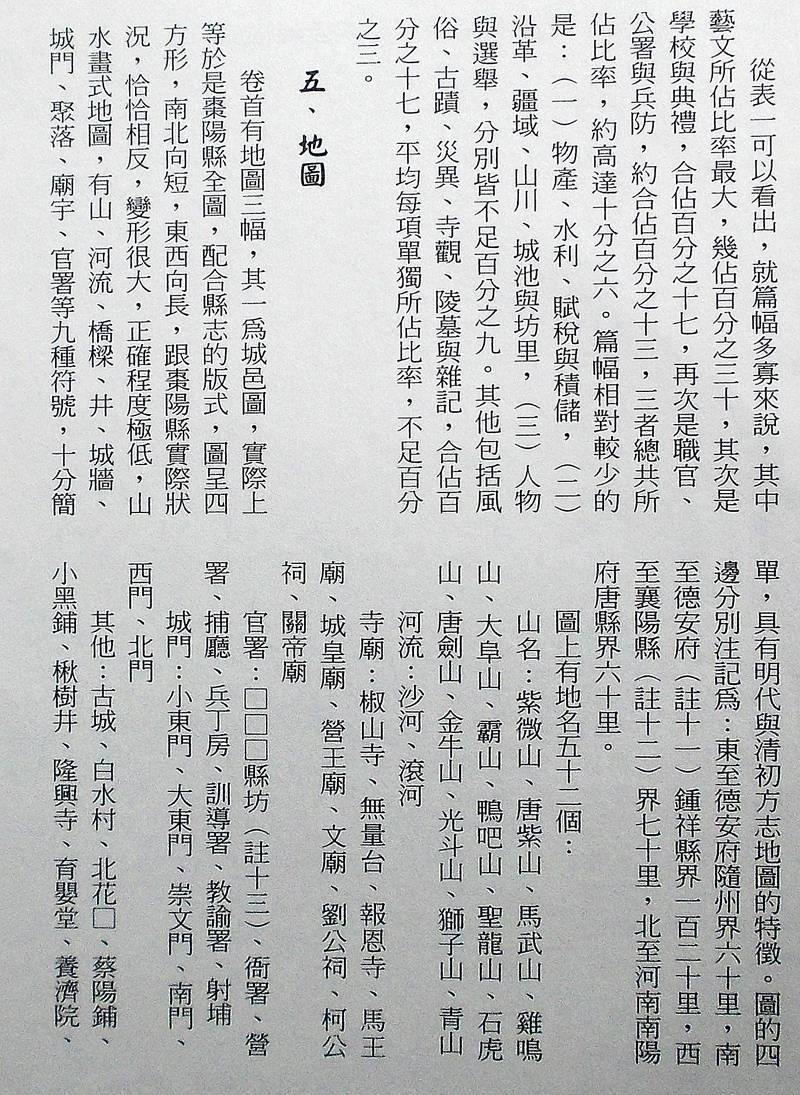 從表一可以看出，就篇幅多寡來說，其中藝文所佔比率最大，幾佔百分之三十，其次是學校與典禮，合佔百分之十七，再次是職官、公署與兵防，約合佔百分之十三，三者總共所佔比率，約高達十分之六。篇幅相對較少的是：(一)物產、水利、賦稅與積儲，(二)沿革、疆域、山川、城池與坊里，(三)人物與選舉，分別皆不足百分之九。其他包括風俗、古蹟、災異、寺觀、陵墓與雜記，合佔百分之十七，平均每項單獨所佔比率，不足百分之三。

五、地圖

卷首有地圖三幅，其一爲城邑圖，實際上等於是棗陽縣全圖，配合縣志的版式，圖呈四方形，南北向短，東西向長，跟棗陽縣實際狀況，恰恰相反，變形很大，正確程度極低，山水畫式地圖，有山、河流、橋樑、井、城牆、城門、聚落、廟宇、官署等九種符號，十分簡單，具有明代與清初方志地圖的特徵。圖的四邊分別注記爲：東至德安府隨州界六十里，南至德安府(註十一)鍾祥縣界一百二十里，西至襄陽縣(註十二)界七十里，北至河南南陽府唐縣界六十里。

圖上有地名五十二個：

山名：紫微山、唐紫山、馬武山、雞鳴山、大阜山、霸山、鴨吧山、聖龍山、石虎山、唐劍山、金牛山、光斗山、獅子山、青山

河流：沙河、滾河

寺廟：椒山寺、無量台、報恩寺、馬王廟、城皇廟、營王廟、文廟、劉公祠、柯公祠、關帝廟

官署：□□□縣坊(註十三)、衙署、營署、捕廳、兵丁房、訓導署、教諭署、射埔

城門：小東門、大東門、崇文門、南門、西門、北門

其他：古城、白水村、北花□、蔡陽鋪、小黑鋪、楸樹井、隆興寺、育嬰堂、養濟院、